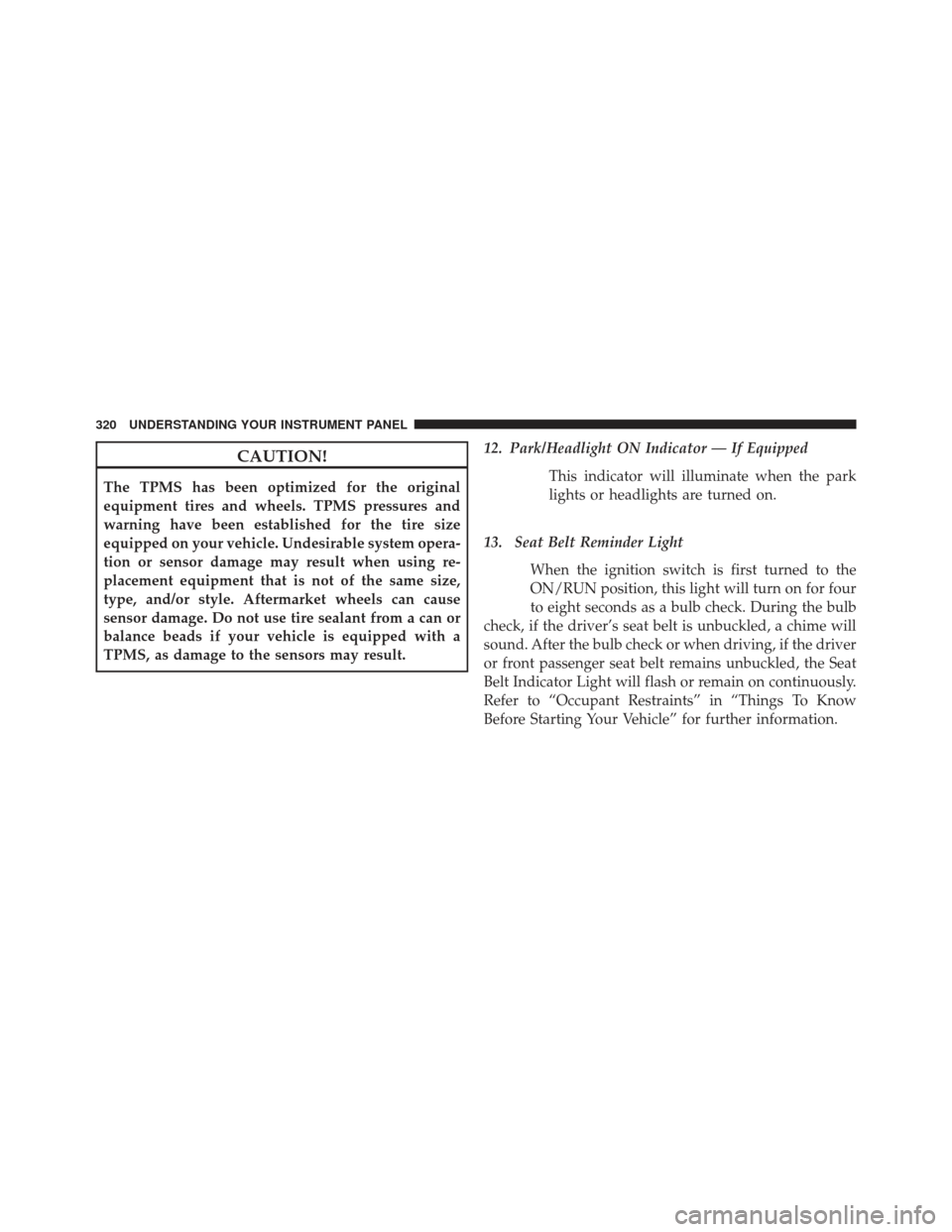 320 UNDERSTANDING YOUR INSTRUMENT PANEL

CAUTION!

The TPMS has been optimized for the original equipment tires and wheels. TPMS pressures and warning have been established for the tire size equipped on your vehicle. Undesirable system operation or sensor damage may result when using replacement equipment that is not of the same size, type, and/or style. Aftermarket wheels can cause sensor damage. Do not use tire sealant from a can or balance beads if your vehicle is equipped with a TPMS, as damage to the sensors may result.

12. Park/Headlight ON Indicator — If Equipped

This indicator will illuminate when the park lights or headlights are turned on.

13. Seat Belt Reminder Light

When the ignition switch is first turned to the ON/RUN position, this light will turn on for four to eight seconds as a bulb check. During the bulb check, if the driver's seat belt is unbuckled, a chime will sound. After the bulb check or when driving, if the driver or front passenger seat belt remains unbuckled, the Seat Belt Indicator Light will flash or remain on continuously. Refer to "Occupant Restraints" in "Things To Know Before Starting Your Vehicle" for further information.

carmanualsonline.info